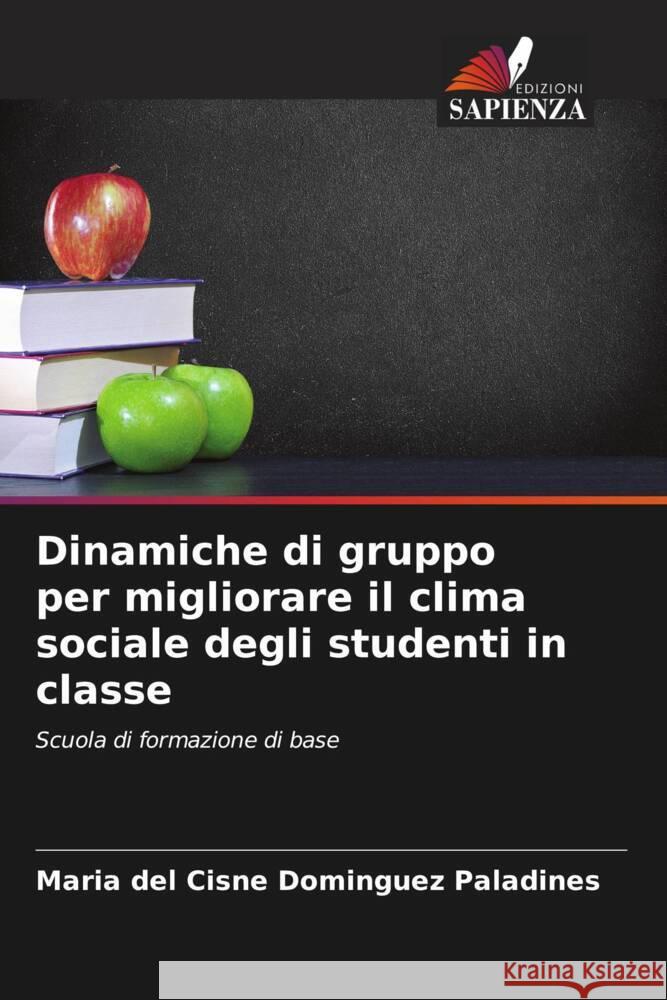 EDIZIONI
SAPIENZA

Dinamiche di gruppo per migliorare il clima sociale degli studenti in classe

Scuola di formazione di base

Maria del Cisne Dominguez Paladines